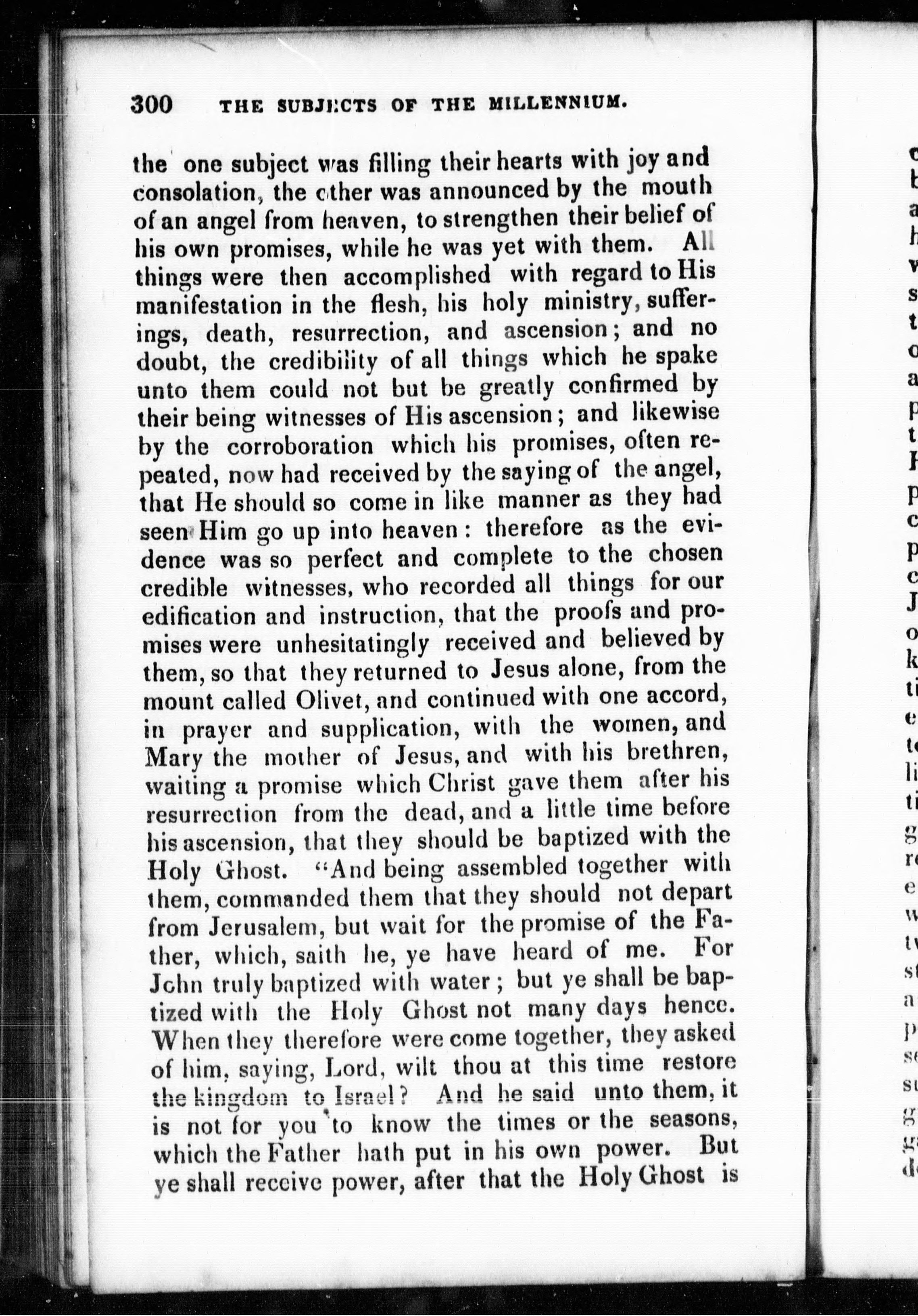 300 THE SUBJECTS OF THE MILLENNIUM.

the one subject was filling their hearts with joy and consolation, the other was announced by the mouth of an angel from heaven, to strengthen their belief of his own promises, while he was yet with them. All things were then accomplished with regard to His manifestation in the flesh, his holy ministry, sufferings, death, resurrection, and ascension; and no doubt, the credibility of all things which he spake unto them could not but be greatly confirmed by their being witnesses of His ascension; and likewise by the corroboration which his promises, often repeated, now had received by the saying of the angel, that He should so come in like manner as they had seen Him go up into heaven: therefore as the evidence was so perfect and complete to the chosen credible witnesses, who recorded all things for our edification and instruction, that the proofs and promises were unhesitatingly received and believed by them, so that they returned to Jesus alone, from the mount called Olivet, and continued with one accord, in prayer and supplication, with the women, and Mary the mother of Jesus, and with his brethren, waiting a promise which Christ gave them after his resurrection from the dead, and a little time before his ascension, that they should be baptized with the Holy Ghost. "And being assembled together with them, commanded them that they should not depart from Jerusalem, but wait for the promise of the Father, which, saith he, ye have heard of me. For John truly baptized with water; but ye shall be baptized with the Holy Ghost not many days hence. When they therefore were come together, they asked of him, saying, Lord, wilt thou at this time restore the kingdom to Israel? And he said unto them, it is not for you to know the times or the seasons, which the Father hath put in his own power. But ye shall receive power, after that the Holy Ghost is